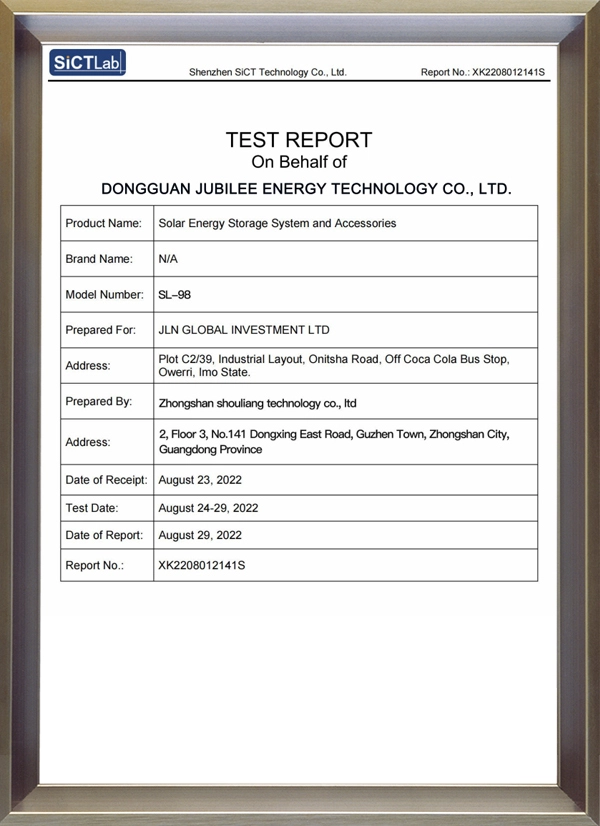 SiCTLab

Shenzhen SiCT Technology Co., Ltd.

Report No.: XK2208012141S

TEST REPORT
On Behalf of

DONGGUAN JUBILEE ENERGY TECHNOLOGY CO., LTD.

| Product Name: | Solar Energy Storage System and Accessories |
|---|---|
| Brand Name: | N/A |
| Model Number: | SL–98 |
| Prepared For: | JLN GLOBAL INVESTMENT LTD |
| Address: | Plot C2/39, Industrial Layout, Onitsha Road, Off Coca Cola Bus Stop, Owerri, Imo State. |
| Prepared By: | Zhongshan shouliang technology co., ltd |
| Address: | 2, Floor 3, No.141 Dongxing East Road, Guzhen Town, Zhongshan City, Guangdong Province |
| Date of Receipt: | August 23, 2022 |
| Test Date: | August 24-29, 2022 |
| Date of Report: | August 29, 2022 |
| Report No.: | XK2208012141S |